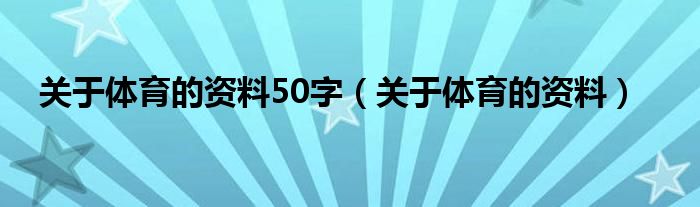 关于体育的资料50字（关于体育的资料）